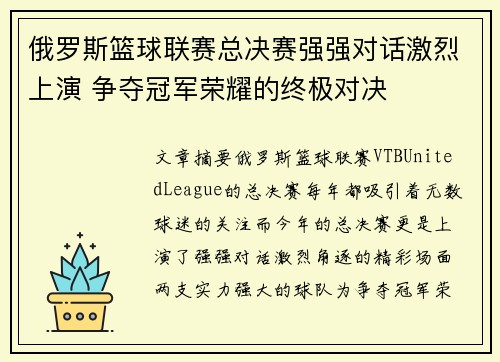 俄罗斯篮球联赛总决赛强强对话激烈上演 争夺冠军荣耀的终极对决

文章摘要俄罗斯篮球联赛VTBUnitedLeague的总决赛每年都吸引着无数球迷的关注而今年的总决赛更是上演了强强对话激烈角逐的精彩场面两支实力强大的球队为争夺冠军荣